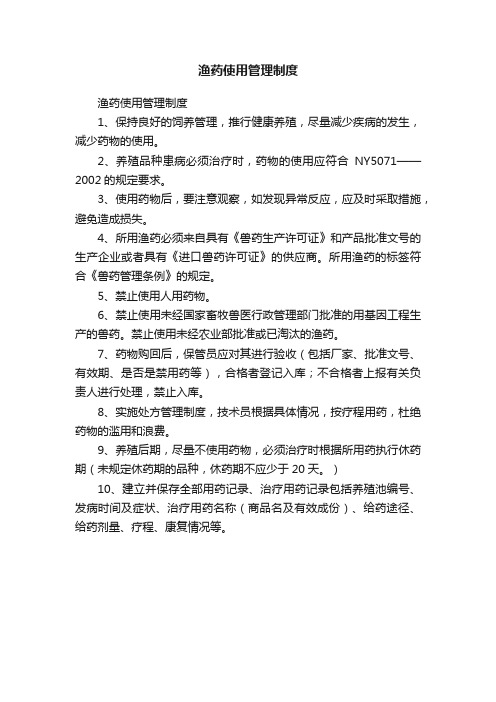 渔药使用管理制度

渔药使用管理制度

1、保持良好的饲养管理，推行健康养殖，尽量减少疾病的发生，减少药物的使用。

2、养殖品种患病必须治疗时，药物的使用应符合 NY5071——2002 的规定要求。

3、使用药物后，要注意观察，如发现异常反应，应及时采取措施，避免造成损失。

4、所用渔药必须来自具有《兽药生产许可证》和产品批准文号的生产企业或者具有《进口兽药许可证》的供应商。所用渔药的标签符合《兽药管理条例》的规定。

5、禁止使用人用药物。

6、禁止使用未经国家畜牧兽医行政管理部门批准的用基因工程生产的兽药。禁止使用未经农业部批准或已淘汰的渔药。

7、药物购回后，保管员应对其进行验收（包括厂家、批准文号、有效期、是否是禁用药等），合格者登记入库；不合格者上报有关负责人进行处理，禁止入库。

8、实施处方管理制度，技术员根据具体情况，按疗程用药，杜绝药物的滥用和浪费。

9、养殖后期，尽量不使用药物，必须治疗时根据所用药执行休药期（未规定休药期的品种，休药期不应少于 20 天。）

10、建立并保存全部用药记录、治疗用药记录包括养殖池编号、发病时间及症状、治疗用药名称（商品名及有效成份）、给药途径、给药剂量、疗程、康复情况等。